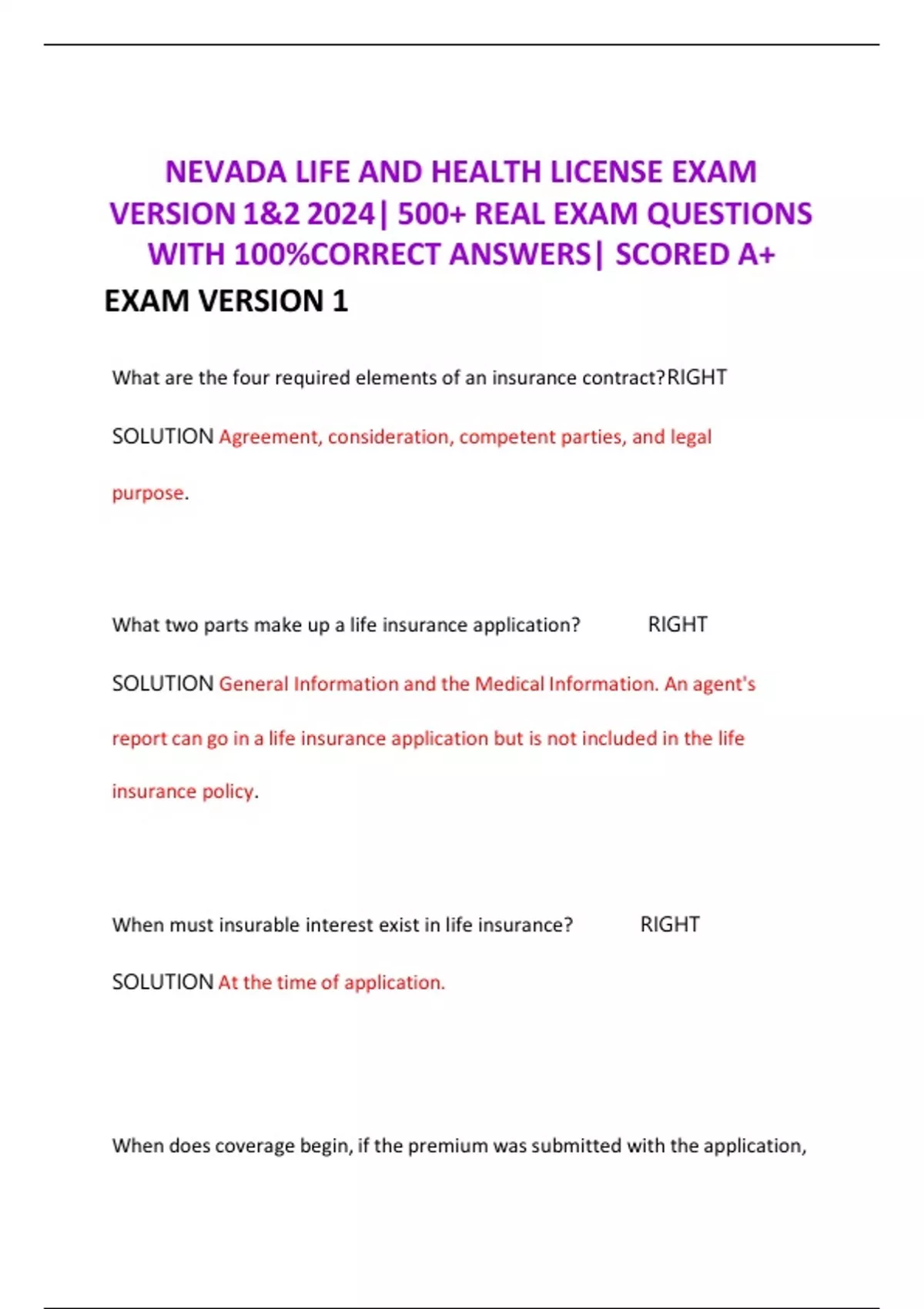 NEVADA LIFE AND HEALTH LICENSE EXAM VERSION 1&2 2024| 500+ REAL EXAM QUESTIONS WITH 100%CORRECT ANSWERS| SCORED A+

EXAM VERSION 1

What are the four required elements of an insurance contract?RIGHT SOLUTION Agreement, consideration, competent parties, and legal purpose.

What two parts make up a life insurance application? RIGHT SOLUTION General Information and the Medical Information. An agent's report can go in a life insurance application but is not included in the life insurance policy.

When must insurable interest exist in life insurance? RIGHT SOLUTION At the time of application.

When does coverage begin, if the premium was submitted with the application,